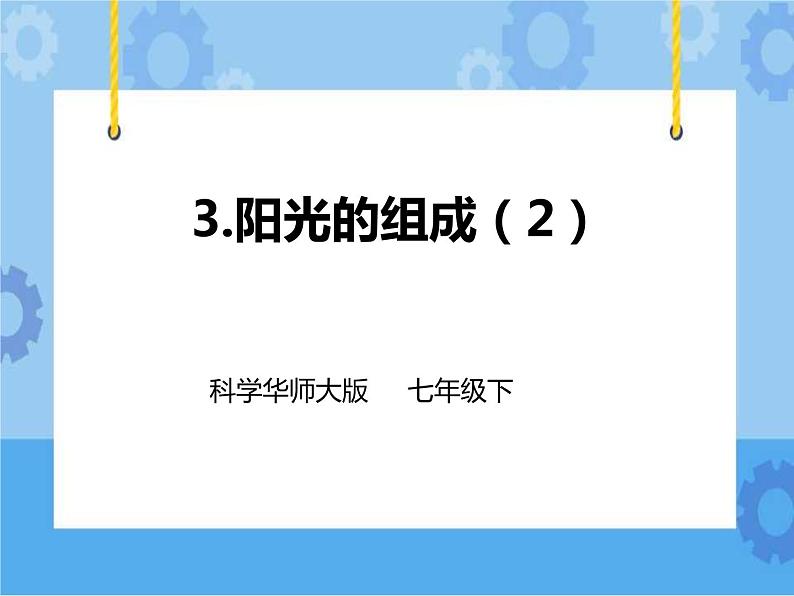 3.阳光的组成（2）

科学华师大版　七年级下